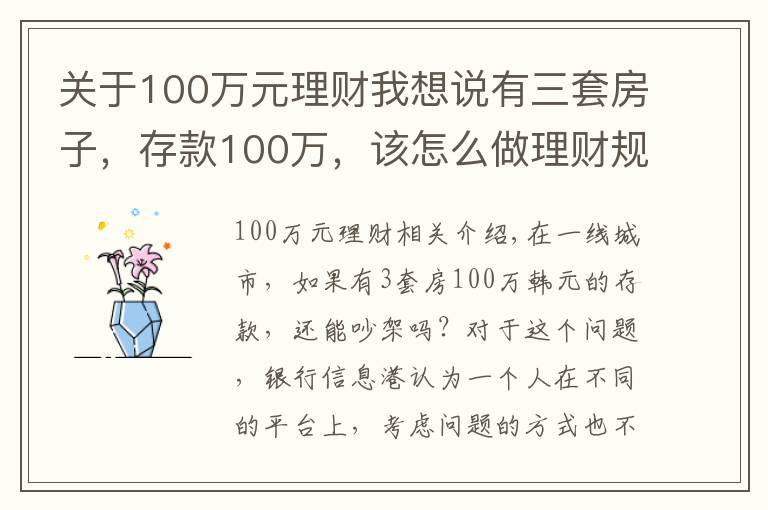 关于100万元理财我想说有三套房子，存款100万，该怎么做理财规

100万元理财相关介绍，在一线城市，如果有3套房100万韩元的存款，还能吵架吗？对于这个问题，银行信息港认为一个人在不同的平台上，考虑问题的方式也不